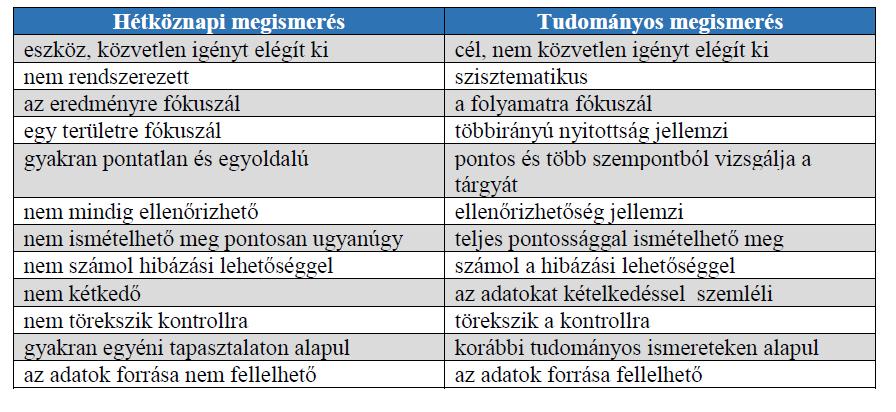 | Hétköznapi megismerés | Tudományos megismerés |
|---|---|
| eszköz, közvetlen igényt elégít ki | cél, nem közvetlen igényt elégít ki |
| nem rendszerezett | szisztematikus |
| az eredményre fókuszál | a folyamatra fókuszál |
| egy területre fókuszál | többirányú nyitottság jellemzi |
| gyakran pontatlan és egyoldalú | pontos és több szempontból vizsgálja a tárgyát |
| nem mindig ellenőrizhető | ellenőrizhetőség jellemzi |
| nem ismételhető meg pontosan ugyanúgy | teljes pontossággal ismételhető meg |
| nem számol hibázási lehetőséggel | számol a hibázási lehetőséggel |
| nem kétkedő | az adatokat kételkedéssel szemléli |
| nem törekszik kontrollra | törekszik a kontrollra |
| gyakran egyéni tapasztalaton alapul | korábbi tudományos ismereteken alapul |
| az adatok forrása nem fellelhető | az adatok forrása fellelhető |